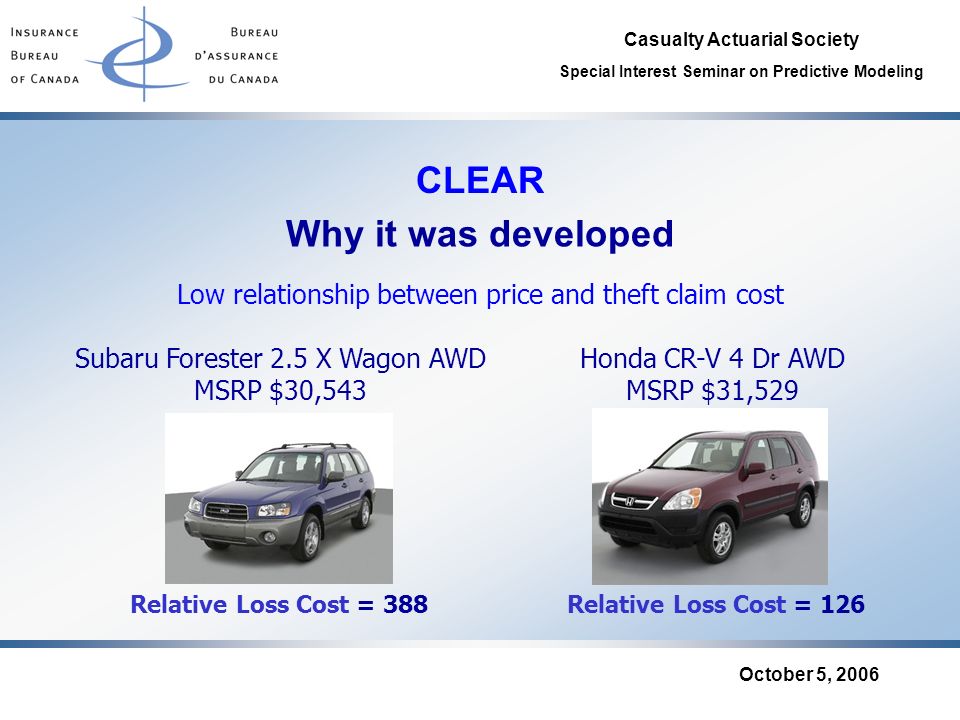 INSURANCE BUREAU OF CANADA

BUREAU D'ASSURANCE DU CANADA

Casualty Actuarial Society

Special Interest Seminar on Predictive Modeling

CLEAR

Why it was developed

Low relationship between price and theft claim cost

Subaru Forester 2.5 X Wagon AWD
MSRP $30,543

Relative Loss Cost = 388

Honda CR-V 4 Dr AWD
MSRP $31,529

Relative Loss Cost = 126

October 5, 2006